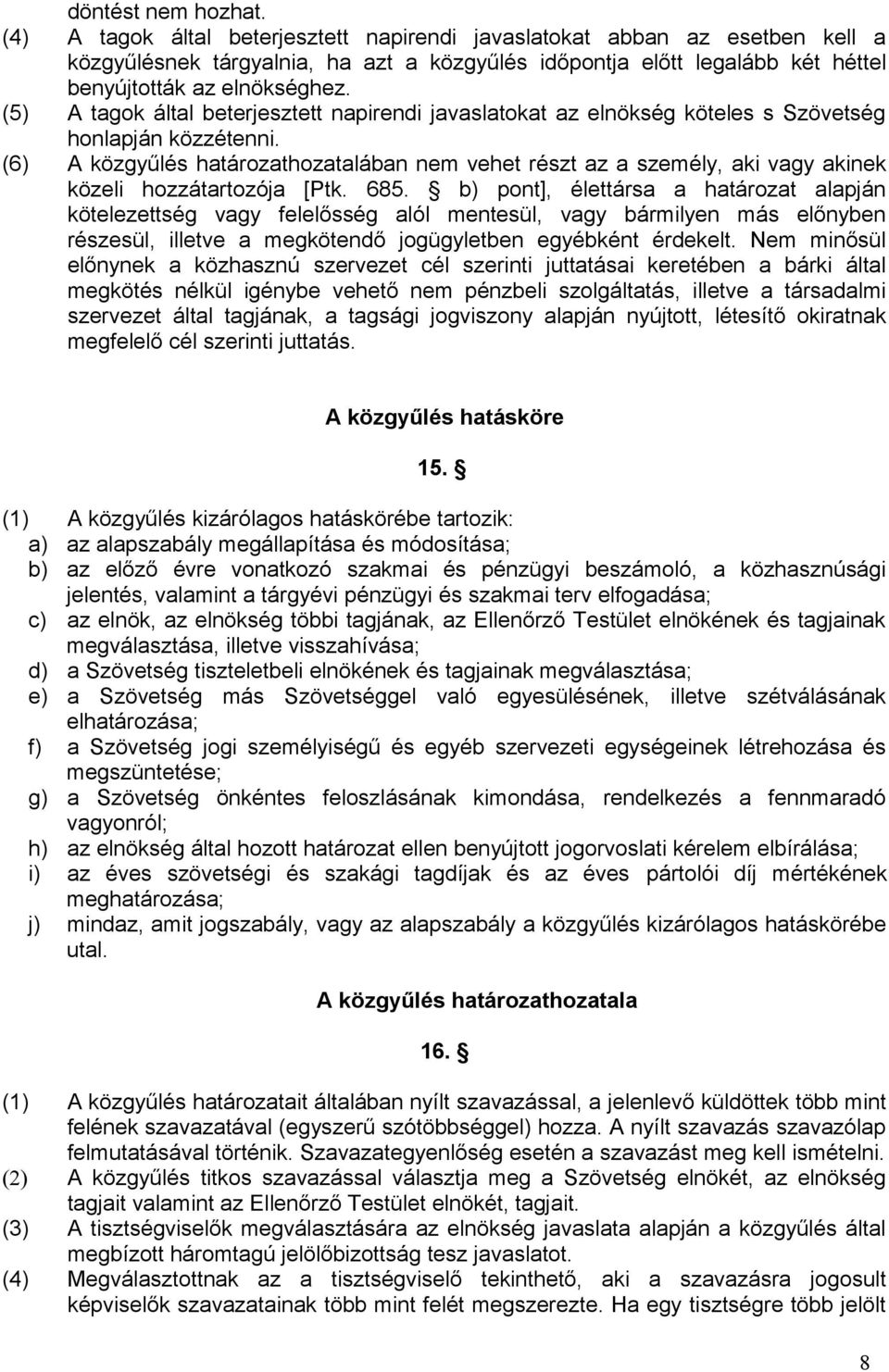 döntést nem hozhat.

(4) A tagok által beterjesztett napirendi javaslatokat abban az esetben kell a közgyűlésnek tárgyalnia, ha azt a közgyűlés időpontja előtt legalább két héttel benyújtották az elnökséghez.

(5) A tagok által beterjesztett napirendi javaslatokat az elnökség köteles s Szövetség honlapján közzétenni.

(6) A közgyűlés határozathozatalában nem vehet részt az a személy, aki vagy akinek közeli hozzátartozója [Ptk. 685. § b) pont], élettársa a határozat alapján kötelezettség vagy felelősség alól mentesül, vagy bármilyen más előnyben részesül, illetve a megkötendő jogügyletben egyébként érdekelt. Nem minősül előnynek a közhasznú szervezet cél szerinti juttatásai keretében a bárki által megkötés nélkül igénybe vehető nem pénzbeli szolgáltatás, illetve a társadalmi szervezet által tagjának, a tagsági jogviszony alapján nyújtott, létesítő okiratnak megfelelő cél szerinti juttatás.

A közgyűlés hatásköre

15. §

(1) A közgyűlés kizárólagos hatáskörébe tartozik:

a) az alapszabály megállapítása és módosítása;

b) az előző évre vonatkozó szakmai és pénzügyi beszámoló, a közhasznúsági jelentés, valamint a tárgyévi pénzügyi és szakmai terv elfogadása;

c) az elnök, az elnökség többi tagjának, az Ellenőrző Testület elnökének és tagjainak megválasztása, illetve visszahívása;

d) a Szövetség tiszteletbeli elnökének és tagjainak megválasztása;

e) a Szövetség más Szövetséggel való egyesülésének, illetve szétválásának elhatározása;

f) a Szövetség jogi személyiségű és egyéb szervezeti egységeinek létrehozása és megszüntetése;

g) a Szövetség önkéntes feloszlásának kimondása, rendelkezés a fennmaradó vagyonról;

h) az elnökség által hozott határozat ellen benyújtott jogorvoslati kérelem elbírálása;

i) az éves szövetségi és szakági tagdíjak és az éves pártolói díj mértékének meghatározása;

j) mindaz, amit jogszabály, vagy az alapszabály a közgyűlés kizárólagos hatáskörébe utal.

A közgyűlés határozathozatala

16. §

(1) A közgyűlés határozatait általában nyílt szavazással, a jelenlevő küldöttek több mint felének szavazatával (egyszerű szótöbbséggel) hozza. A nyílt szavazás szavazólap felmutatásával történik. Szavazategyenlőség esetén a szavazást meg kell ismételni.

(2) A közgyűlés titkos szavazással választja meg a Szövetség elnökét, az elnökség tagjait valamint az Ellenőrző Testület elnökét, tagjait.

(3) A tisztségviselők megválasztására az elnökség javaslata alapján a közgyűlés által megbízott háromtagú jelölőbizottság tesz javaslatot.

(4) Megválasztottnak az a tisztségviselő tekinthető, aki a szavazásra jogosult képviselők szavazatainak több mint felét megszerezte. Ha egy tisztségre több jelölt

8